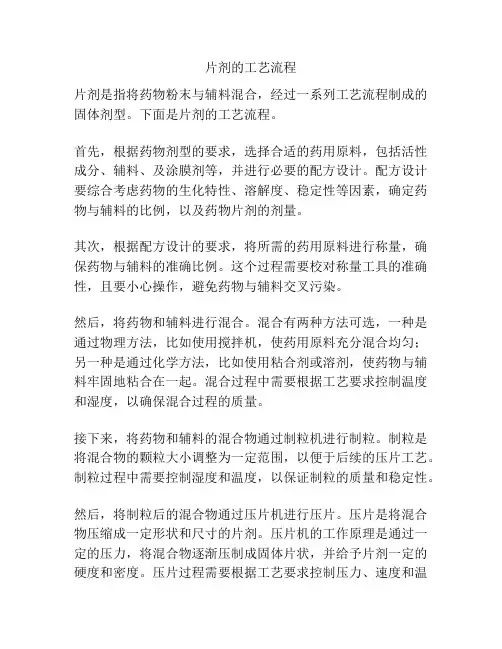 片剂的工艺流程

片剂是指将药物粉末与辅料混合，经过一系列工艺流程制成的固体剂型。下面是片剂的工艺流程。

首先，根据药物剂型的要求，选择合适的药用原料，包括活性成分、辅料、及涂膜剂等，并进行必要的配方设计。配方设计要综合考虑药物的生化特性、溶解度、稳定性等因素，确定药物与辅料的比例，以及药物片剂的剂量。

其次，根据配方设计的要求，将所需的药用原料进行称量，确保药物与辅料的准确比例。这个过程需要校对称量工具的准确性，且要小心操作，避免药物与辅料交叉污染。

然后，将药物和辅料进行混合。混合有两种方法可选，一种是通过物理方法，比如使用搅拌机，使药用原料充分混合均匀；另一种是通过化学方法，比如使用粘合剂或溶剂，使药物与辅料牢固地粘合在一起。混合过程中需要根据工艺要求控制温度和湿度，以确保混合过程的质量。

接下来，将药物和辅料的混合物通过制粒机进行制粒。制粒是将混合物的颗粒大小调整为一定范围，以便于后续的压片工艺。制粒过程中需要控制湿度和温度，以保证制粒的质量和稳定性。

然后，将制粒后的混合物通过压片机进行压片。压片是将混合物压缩成一定形状和尺寸的片剂。压片机的工作原理是通过一定的压力，将混合物逐渐压制成固体片状，并给予片剂一定的硬度和密度。压片过程需要根据工艺要求控制压力、速度和温